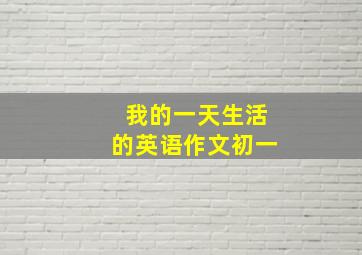 我的一天生活
的英语作文初一